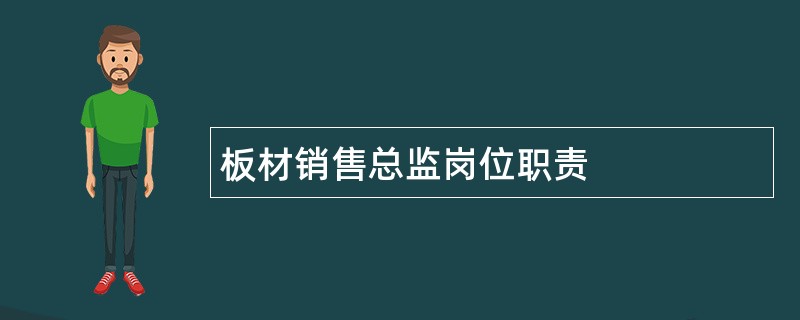 板材销售总监岗位职责